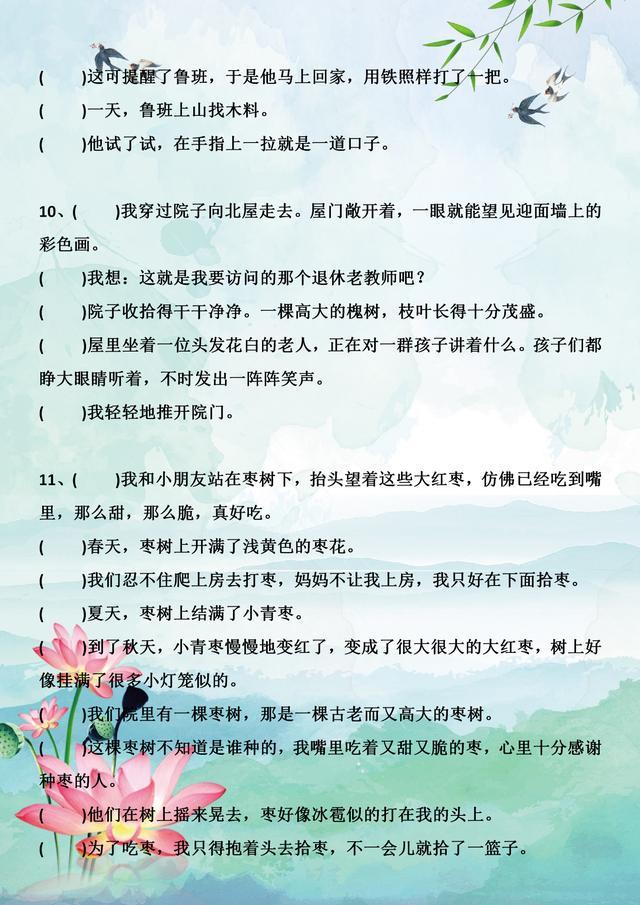 (　　)这可提醒了鲁班，于是他马上回家，用铁照样打了一把。
(　　)一天，鲁班上山找木料。
(　　)他试了试，在手指上一拉就是一道口子。

10、(　　)我穿过院子向北屋走去。屋门敞开着，一眼就能望见迎面墙上的彩色画。
(　　)我想：这就是我要访问的那个退休老教师吧？
(　　)院子收拾得干干净净。一棵高大的槐树，枝叶长得十分茂盛。
(　　)屋里坐着一位头发花白的老人，正在对一群孩子讲着什么。孩子们都睁大眼睛听着，不时发出一阵阵笑声。
(　　)我轻轻地推开院门。

11、(　　)我和小朋友站在枣树下，抬头望着这些大红枣，仿佛已经吃到嘴里，那么甜，那么脆，真好吃。
(　　)春天，枣树上开满了浅黄色的枣花。
(　　)我们忍不住爬上房去打枣，妈妈不让我上房，我只好在下面拾枣。
(　　)夏天，枣树上结满了小青枣。
(　　)到了秋天，小青枣慢慢地变红了，变成了很大很大的大红枣，树上好像挂满了很多小灯笼似的。
(　　)我们院里有一棵枣树，那是一棵古老而又高大的枣树。
(　　)这棵枣树不知道是谁种的，我嘴里吃着又甜又脆的枣，心里十分感谢种枣的人。
(　　)他们在树上摇来晃去，枣好像冰雹似的打在我的头上。
(　　)为了吃枣，我只得抱着头去拾枣，不一会儿就拾了一篮子。